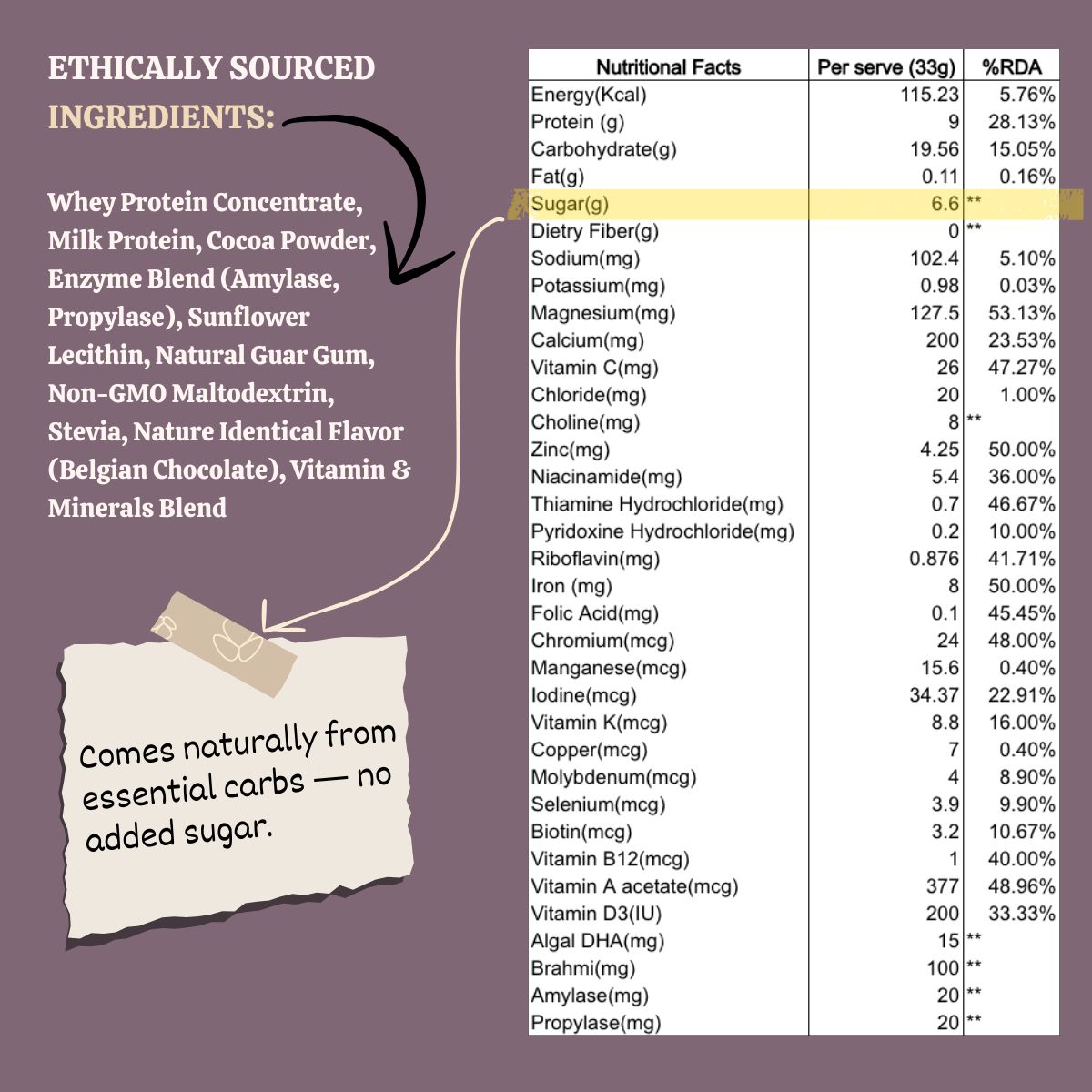 ETHICALLY SOURCED INGREDIENTS:

Whey Protein Concentrate, Milk Protein, Cocoa Powder, Enzyme Blend (Amylase, Propylase), Sunflower Lecithin, Natural Guar Gum, Non-GMO Maltodextrin, Stevia, Nature Identical Flavor (Belgian Chocolate), Vitamin & Minerals Blend

Comes naturally from essential carbs — no added sugar.

| Nutritional Facts | Per serve (33g) | %RDA |
|---|---|---|
| Energy(Kcal) | 115.23 | 5.76% |
| Protein (g) | 9 | 28.13% |
| Carbohydrate(g) | 19.56 | 15.05% |
| Fat(g) | 0.11 | 0.16% |
| Sugar(g) | 6.6 | ** |
| Dietry Fiber(g) | 0 | ** |
| Sodium(mg) | 102.4 | 5.10% |
| Potassium(mg) | 0.98 | 0.03% |
| Magnesium(mg) | 127.5 | 53.13% |
| Calcium(mg) | 200 | 23.53% |
| Vitamin C(mg) | 26 | 47.27% |
| Chloride(mg) | 20 | 1.00% |
| Choline(mg) | 8 | ** |
| Zinc(mg) | 4.25 | 50.00% |
| Niacinamide(mg) | 5.4 | 36.00% |
| Thiamine Hydrochloride(mg) | 0.7 | 46.67% |
| Pyridoxine Hydrochloride(mg) | 0.2 | 10.00% |
| Riboflavin(mg) | 0.876 | 41.71% |
| Iron (mg) | 8 | 50.00% |
| Folic Acid(mg) | 0.1 | 45.45% |
| Chromium(mcg) | 24 | 48.00% |
| Manganese(mcg) | 15.6 | 0.40% |
| Iodine(mcg) | 34.37 | 22.91% |
| Vitamin K(mcg) | 8.8 | 16.00% |
| Copper(mcg) | 7 | 0.40% |
| Molybdenum(mcg) | 4 | 8.90% |
| Selenium(mcg) | 3.9 | 9.90% |
| Biotin(mcg) | 3.2 | 10.67% |
| Vitamin B12(mcg) | 1 | 40.00% |
| Vitamin A acetate(mcg) | 377 | 48.96% |
| Vitamin D3(IU) | 200 | 33.33% |
| Algal DHA(mg) | 15 | ** |
| Brahmi(mg) | 100 | ** |
| Amylase(mg) | 20 | ** |
| Propylase(mg) | 20 | ** |